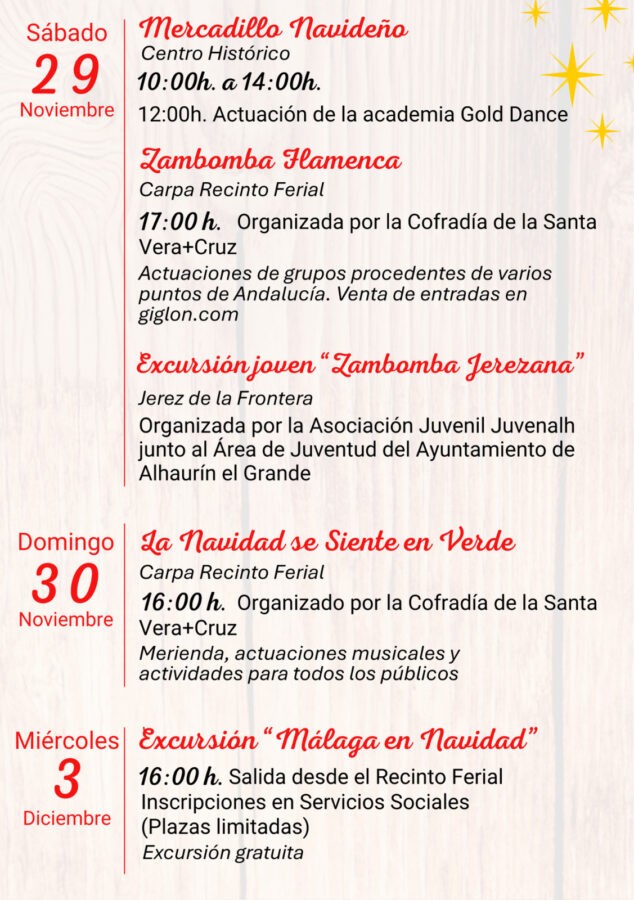 Sábado
29
Noviembre

Mercadillo Navideño
Centro Histórico
10:00h. a 14:00h.
12:00h. Actuación de la academia Gold Dance

Zambomba Flamenca
Carpa Recinto Ferial
17:00 h. Organizada por la Cofradía de la Santa Vera+Cruz
Actuaciones de grupos procedentes de varios puntos de Andalucía. Venta de entradas en giglon.com

Excursión joven "Zambomba Jerezana"
Jerez de la Frontera
Organizada por la Asociación Juvenil Juvenalh junto al Área de Juventud del Ayuntamiento de Alhaurín el Grande

Domingo
30
Noviembre

La Navidad se Siente en Verde
Carpa Recinto Ferial
16:00 h. Organizado por la Cofradía de la Santa Vera+Cruz
Merienda, actuaciones musicales y actividades para todos los públicos

Miércoles
3
Diciembre

Excursión "Málaga en Navidad"
16:00 h. Salida desde el Recinto Ferial
Inscripciones en Servicios Sociales
(Plazas limitadas)
Excursión gratuita